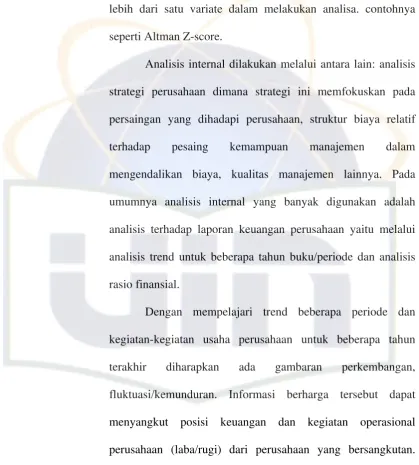 lebih dari satu variate dalam melakukan analisa. contohnya seperti Altman Z-score.

Analisis internal dilakukan melalui antara lain: analisis strategi perusahaan dimana strategi ini memfokuskan pada persaingan yang dihadapi perusahaan, struktur biaya relatif terhadap pesaing kemampuan manajemen dalam mengendalikan biaya, kualitas manajemen lainnya. Pada umumnya analisis internal yang banyak digunakan adalah analisis terhadap laporan keuangan perusahaan yaitu melalui analisis trend untuk beberapa tahun buku/periode dan analisis rasio finansial.

Dengan mempelajari trend beberapa periode dan kegiatan-kegiatan usaha perusahaan untuk beberapa tahun terakhir diharapkan ada gambaran perkembangan, fluktuasi/kemunduran. Informasi berharga tersebut dapat menyangkut posisi keuangan dan kegiatan operasional perusahaan (laba/rugi) dari perusahaan yang bersangkutan.